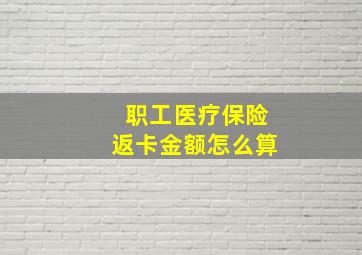 职工医疗保险
返卡金额怎么算